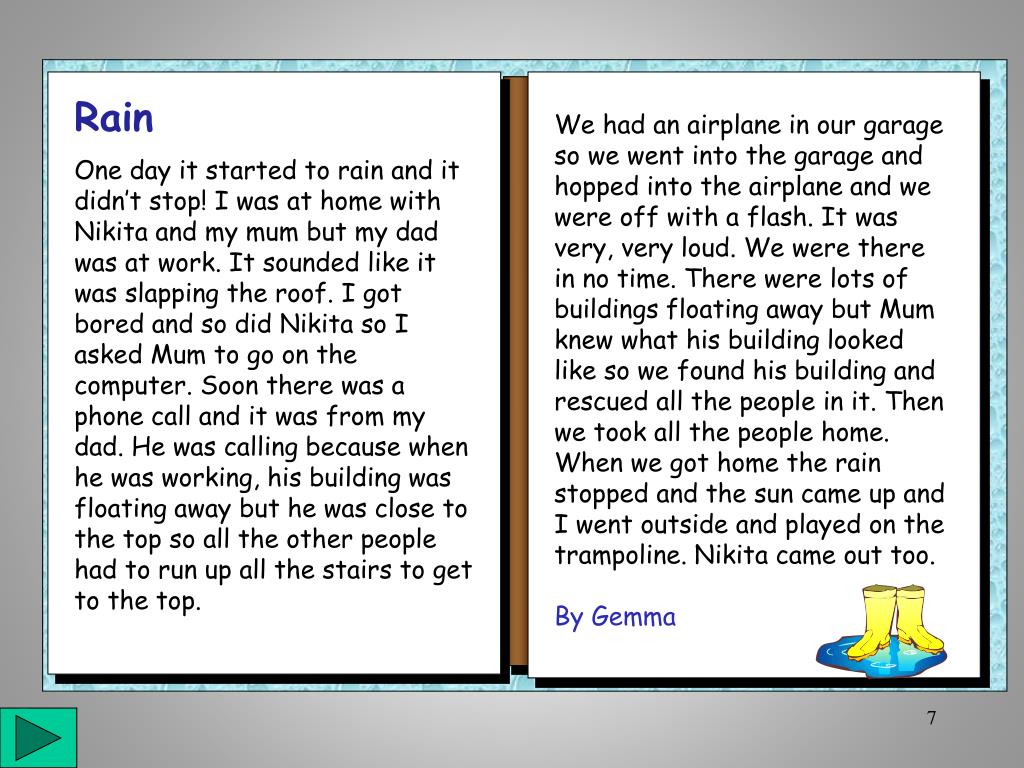 Rain

One day it started to rain and it didn’t stop! I was at home with Nikita and my mum but my dad was at work. It sounded like it was slapping the roof. I got bored and so did Nikita so I asked Mum to go on the computer. Soon there was a phone call and it was from my dad. He was calling because when he was working, his building was floating away but he was close to the top so all the other people had to run up all the stairs to get to the top.

We had an airplane in our garage so we went into the garage and hopped into the airplane and we were off with a flash. It was very, very loud. We were there in no time. There were lots of buildings floating away but Mum knew what his building looked like so we found his building and rescued all the people in it. Then we took all the people home. When we got home the rain stopped and the sun came up and I went outside and played on the trampoline. Nikita came out too.

By Gemma

7